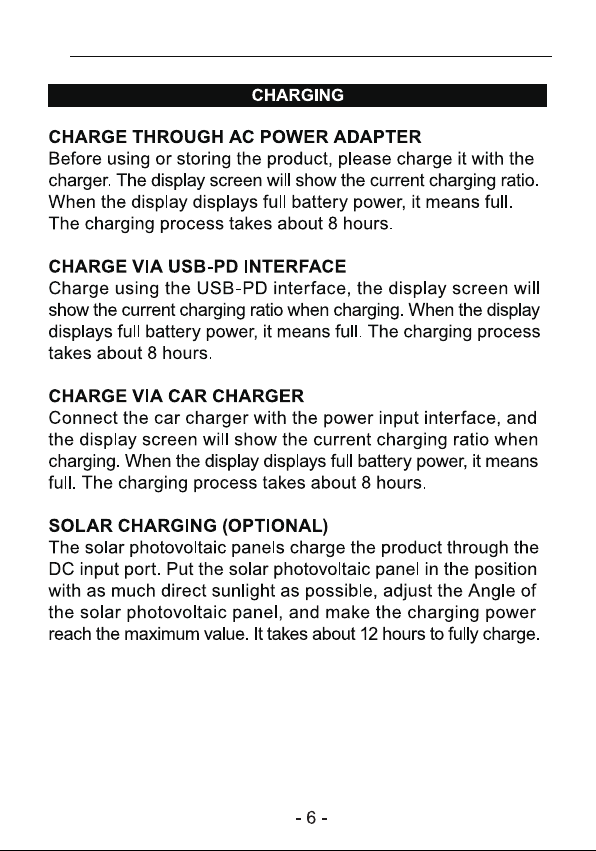 CHARGING

CHARGE THROUGH AC POWER ADAPTER
Before using or storing the product, please charge it with the charger. The display screen will show the current charging ratio. When the display displays full battery power, it means full. The charging process takes about 8 hours.

CHARGE VIA USB-PD INTERFACE
Charge using the USB-PD interface, the display screen will show the current charging ratio when charging. When the display displays full battery power, it means full. The charging process takes about 8 hours.

CHARGE VIA CAR CHARGER
Connect the car charger with the power input interface, and the display screen will show the current charging ratio when charging. When the display displays full battery power, it means full. The charging process takes about 8 hours.

SOLAR CHARGING (OPTIONAL)
The solar photovoltaic panels charge the product through the DC input port. Put the solar photovoltaic panel in the position with as much direct sunlight as possible, adjust the Angle of the solar photovoltaic panel, and make the charging power reach the maximum value. It takes about 12 hours to fully charge.

- 6 -